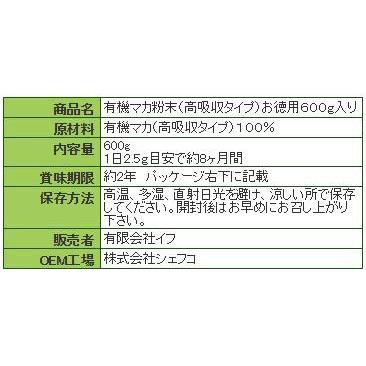 | 商品名 | 有機マカ粉末(高吸収タイプ)お徳用600g入り |
|---|---|
| 原材料 | 有機マカ(高吸収タイプ)100% |
| 内容量 | 600g 1日2.5g目安で約8ヶ月間 |
| 賞味期限 | 約2年 パッケージ右下に記載 |
| 保存方法 | 高温、多湿、直射日光を避け、涼しい所で保存してください。開封後はお早めにお召し上がり下さい。 |
| 販売者 | 有限会社イフ |
| OEM工場 | 株式会社シェフコ |